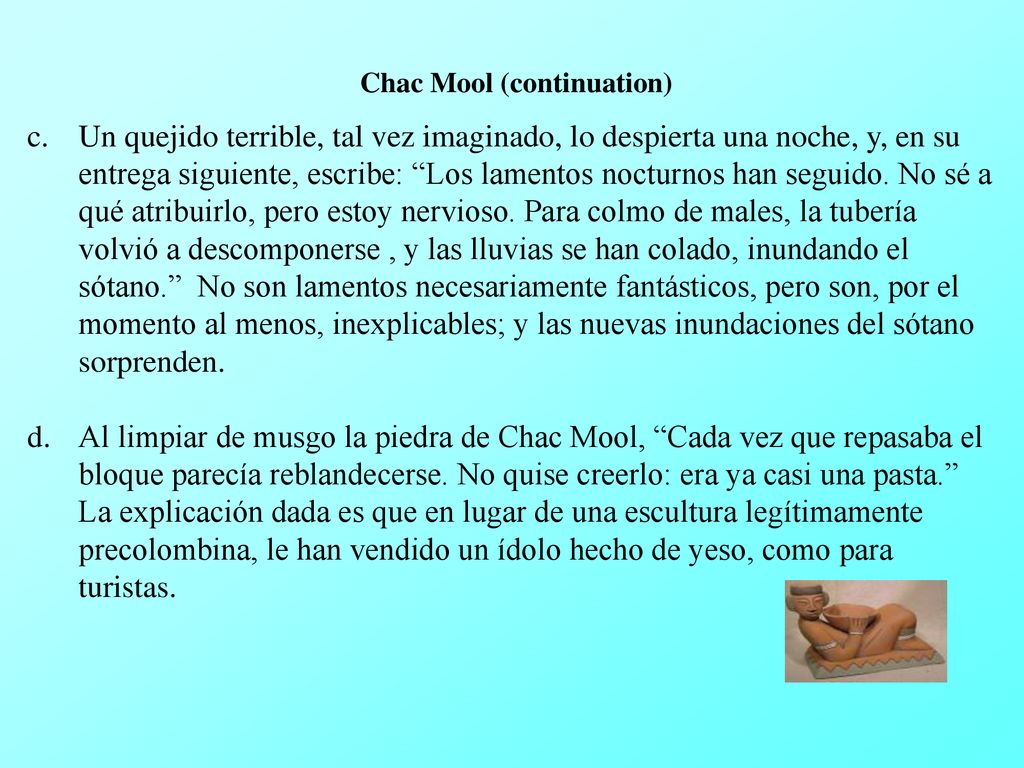 Chac Mool (continuation)

c. Un quejido terrible, tal vez imaginado, lo despierta una noche, y, en su entrega siguiente, escribe: “Los lamentos nocturnos han seguido. No sé a qué atribuirlo, pero estoy nervioso. Para colmo de males, la tubería volvió a descomponerse , y las lluvias se han colado, inundando el sótano.” No son lamentos necesariamente fantásticos, pero son, por el momento al menos, inexplicables; y las nuevas inundaciones del sótano sorprenden.

d. Al limpiar de musgo la piedra de Chac Mool, “Cada vez que repasaba el bloque parecía reblandecerse. No quise creerlo: era ya casi una pasta.” La explicación dada es que en lugar de una escultura legítimamente precolombina, le han vendido un ídolo hecho de yeso, como para turistas.